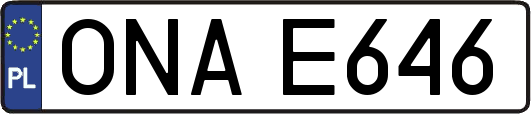 PL

ONA E646